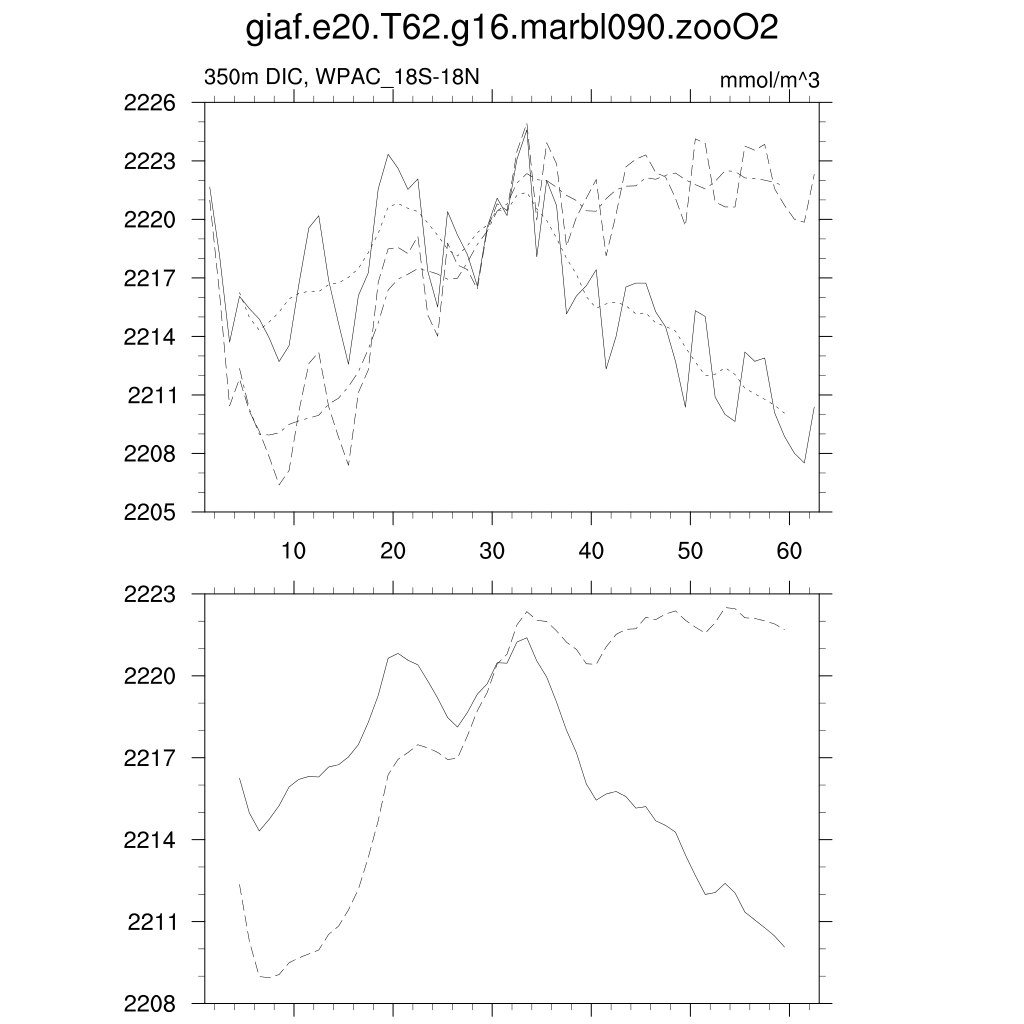 giaf.e20.T62.g16.marbl090.zooO2

350m DIC, WPAC_18S-18N

mmol/m^3

2226
2223
2220
2217
2214
2211
2208
2205

10
20
30
40
50
60

2223
2220
2217
2214
2211
2208